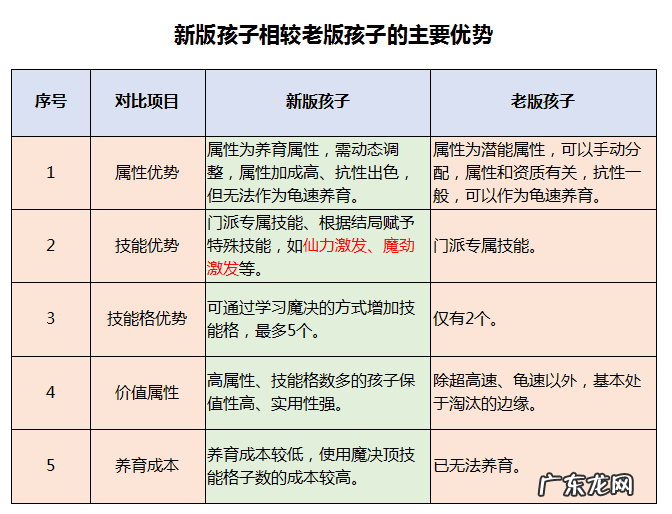 新版孩子相较老版孩子的主要优势

| 序号 | 对比项目 | 新版孩子 | 老版孩子 |
|---|---|---|---|
| 1 | 属性优势 | 属性为养育属性，需动态调整，属性加成高、抗性出色，但无法作为龟速养育。 | 属性为潜能属性，可以手动分配，属性和资质有关，抗性一般，可以作为龟速养育。 |
| 2 | 技能优势 | 门派专属技能、根据结局赋予特殊技能，如仙力激发、魔劲激发等。 | 门派专属技能。 |
| 3 | 技能格优势 | 可通过学习魔决的方式增加技能格，最多5个。 | 仅有2个。 |
| 4 | 价值属性 | 高属性、技能格数多的孩子保值性高、实用性强。 | 除超高速、龟速以外，基本处于淘汰的边缘。 |
| 5 | 养育成本 | 养育成本较低，使用魔决顶技能格子数的成本较高。 | 已无法养育。 |

广东龙网